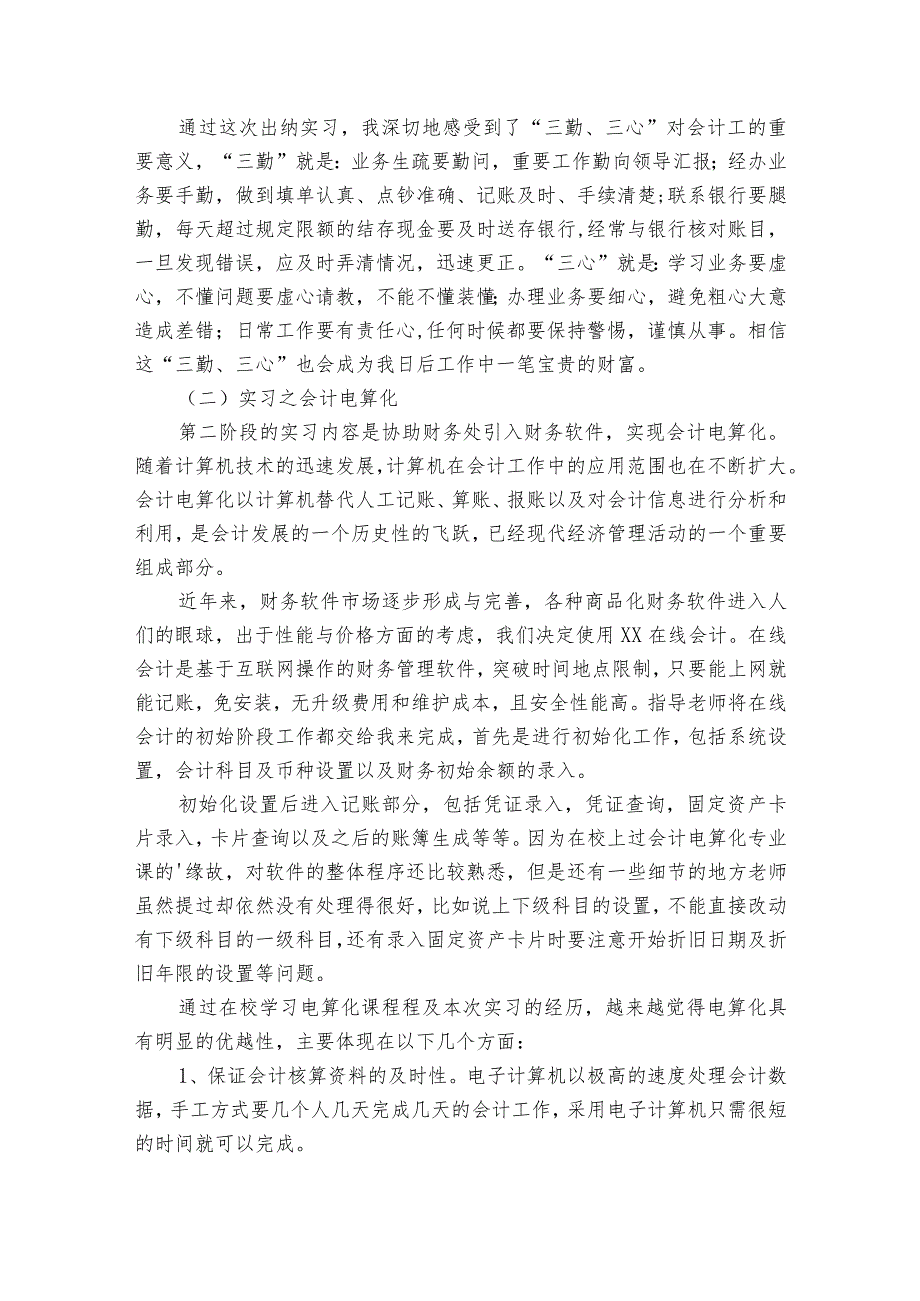 通过这次出纳实习，我深切地感受到了“三勤、三心”对会计工的重要意义，“三勤”就是：业务生疏要勤问，重要工作勤向领导汇报；经办业务要手勤，做到填单认真、点钞准确、记账及时、手续清楚；联系银行要腿勤，每天超过规定限额的结存现金要及时送存银行，经常与银行核对账目，一旦发现错误，应及时弄清情况，迅速更正。“三心”就是：学习业务要虚心，不懂问题要虚心请教，不能不懂装懂；办理业务要细心，避免粗心大意造成差错；日常工作要有责任心，任何时候都要保持警惕，谨慎从事。相信这“三勤、三心”也会成为我日后工作中一笔宝贵的财富。

（二）实习之会计电算化

第二阶段的实习内容是协助财务处引入财务软件，实现会计电算化。随着计算机技术的迅速发展，计算机在会计工作中的应用范围也在不断扩大。会计电算化以计算机替代人工记账、算账、报账以及对会计信息进行分析和利用，是会计发展的一个历史性的飞跃，已经现代经济管理活动的一个重要组成部分。

近年来，财务软件市场逐步形成与完善，各种商品化财务软件进入人们的眼球，出于性能与价格方面的考虑，我们决定使用XX在线会计。在线会计是基于互联网操作的财务管理软件，突破时间地点限制，只要能上网就能记账，免安装，无升级费用和维护成本，且安全性能高。指导老师将在线会计的初始阶段工作都交给我来完成，首先是进行初始化工作，包括系统设置，会计科目及币种设置以及财务初始余额的录入。

初始化设置后进入记账部分，包括凭证录入，凭证查询，固定资产卡片录入，卡片查询以及之后的账簿生成等等。因为在校上过会计电算化专业课的'缘故，对软件的整体程序还比较熟悉，但是还有一些细节的地方老师虽然提过却依然没有处理得很好，比如说上下级科目的设置，不能直接改动有下级科目的一级科目，还有录入固定资产卡片时要注意开始折旧日期及折旧年限的设置等问题。

通过在校学习电算化课程程及本次实习的经历，越来越觉得电算化具有明显的优越性，主要体现在以下几个方面：

1、保证会计核算资料的及时性。电子计算机以极高的速度处理会计数据，手工方式要几个人几天完成几天的会计工作，采用电子计算机只需很短的时间就可以完成。